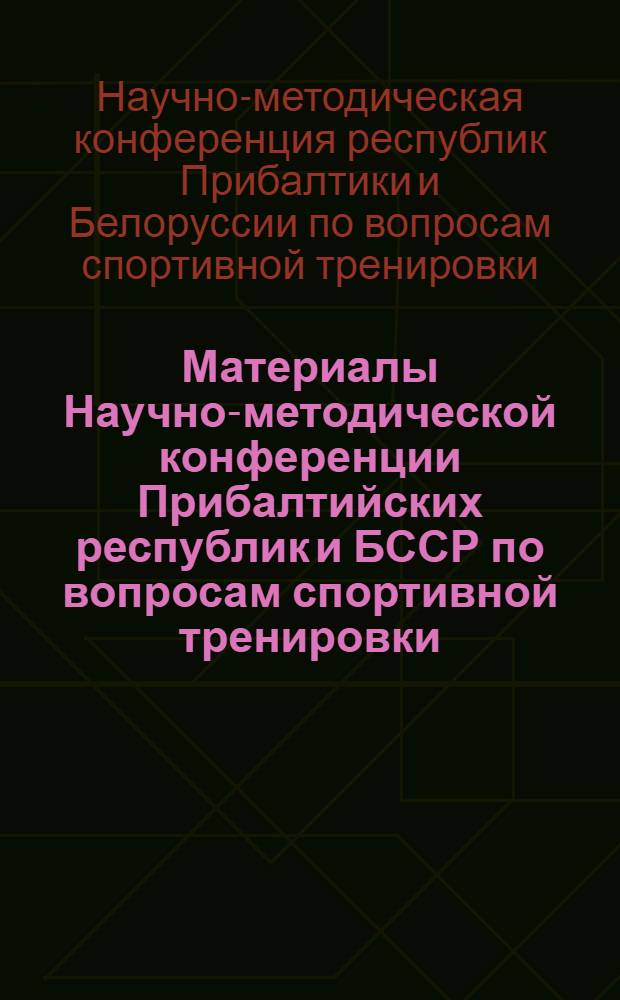 Научно-методическая конференция республик Прибалтики и Белоруссии по вопросам спортивной тренировки

Материалы Научно-методической конференции Прибалтийских республик и БССР по вопросам спортивной тренировки